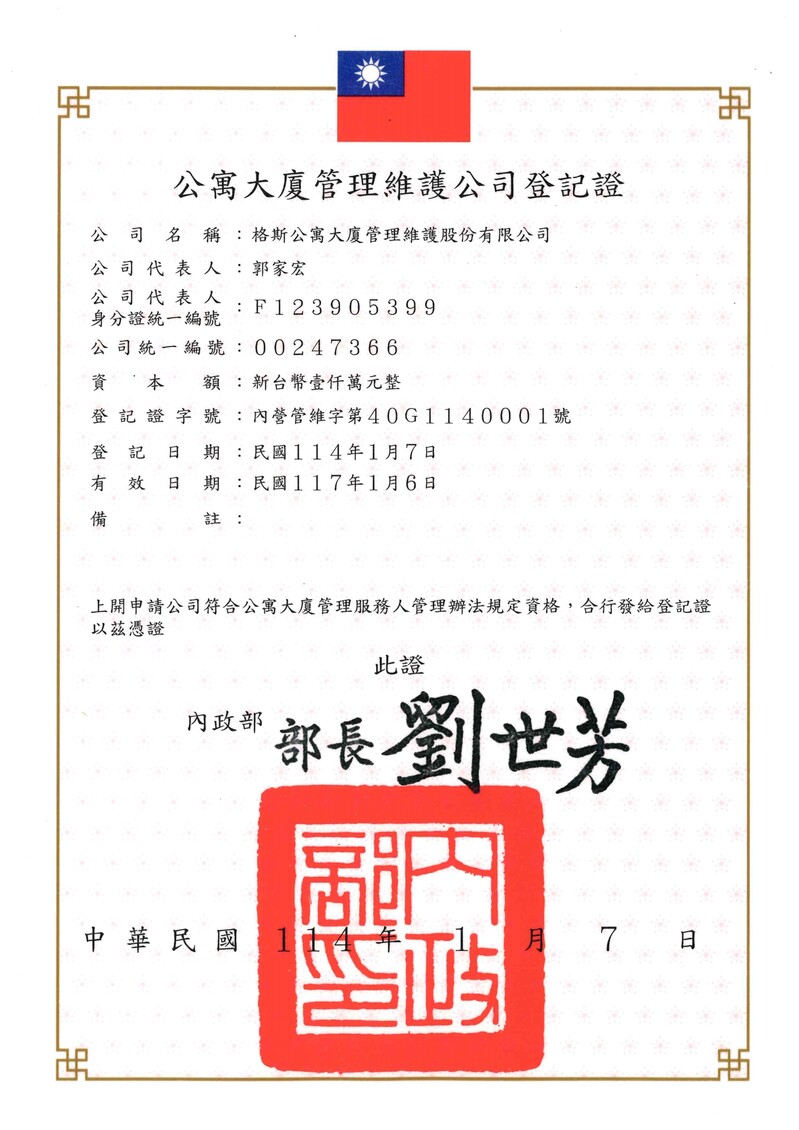 公寓大廈管理維護公司登記證

公司名稱：格斯公寓大廈管理維護股份有限公司
公司代表人：郭家宏
公司代表人身分證統一編號：F123905399
公司統一編號：00247366
資本額：新台幣壹仟萬元整
登記證字號：內營管維字第40G1140001號
登記日期：民國114年1月7日
有效日期：民國117年1月6日
備註：

上開申請公司符合公寓大廈管理服務人管理辦法規定資格，合行發給登記證以茲憑證

此證

內政部 部長 劉世芳

內政部印

中華民國 114 年 1 月 7 日